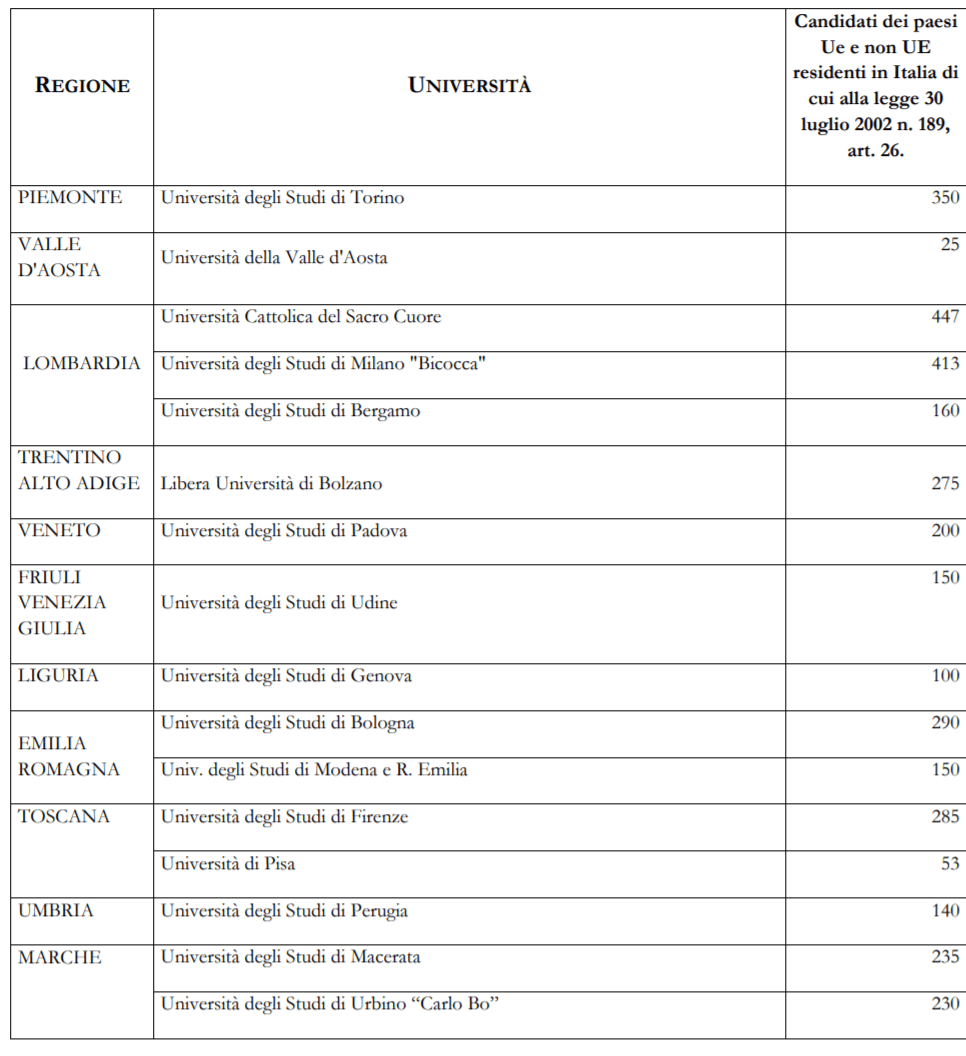 | REGIONE | UNIVERSITÀ | Candidati dei paesi Ue e non UE residenti in Italia di cui alla legge 30 luglio 2002 n. 189, art. 26. |
|---|---|---|
| PIEMONTE | Università degli Studi di Torino | 350 |
| VALLE D'AOSTA | Università della Valle d'Aosta | 25 |
| LOMBARDIA | Università Cattolica del Sacro Cuore | 447 |
| | Università degli Studi di Milano "Bicocca" | 413 |
| | Università degli Studi di Bergamo | 160 |
| TRENTINO ALTO ADIGE | Libera Università di Bolzano | 275 |
| VENETO | Università degli Studi di Padova | 200 |
| FRIULI VENEZIA GIULIA | Università degli Studi di Udine | 150 |
| LIGURIA | Università degli Studi di Genova | 100 |
| EMILIA ROMAGNA | Università degli Studi di Bologna | 290 |
| | Univ. degli Studi di Modena e R. Emilia | 150 |
| TOSCANA | Università degli Studi di Firenze | 285 |
| | Università di Pisa | 53 |
| UMBRIA | Università degli Studi di Perugia | 140 |
| MARCHE | Università degli Studi di Macerata | 235 |
| | Università degli Studi di Urbino “Carlo Bo” | 230 |